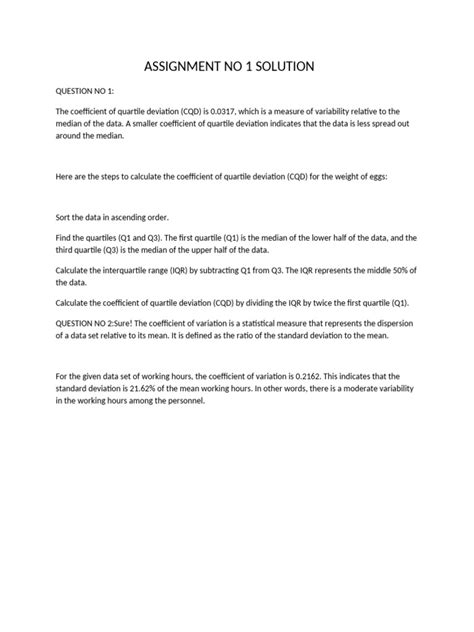 ASSIGNMENT NO 1 SOLUTION

QUESTION NO 1:

The coefficient of quartile deviation (CQD) is 0.0317, which is a measure of variability relative to the median of the data. A smaller coefficient of quartile deviation indicates that the data is less spread out around the median.

Here are the steps to calculate the coefficient of quartile deviation (CQD) for the weight of eggs:

Sort the data in ascending order.

Find the quartiles (Q1 and Q3). The first quartile (Q1) is the median of the lower half of the data, and the third quartile (Q3) is the median of the upper half of the data.

Calculate the interquartile range (IQR) by subtracting Q1 from Q3. The IQR represents the middle 50% of the data.

Calculate the coefficient of quartile deviation (CQD) by dividing the IQR by twice the first quartile (Q1).

QUESTION NO 2:Sure! The coefficient of variation is a statistical measure that represents the dispersion of a data set relative to its mean. It is defined as the ratio of the standard deviation to the mean.

For the given data set of working hours, the coefficient of variation is 0.2162. This indicates that the standard deviation is 21.62% of the mean working hours. In other words, there is a moderate variability in the working hours among the personnel.